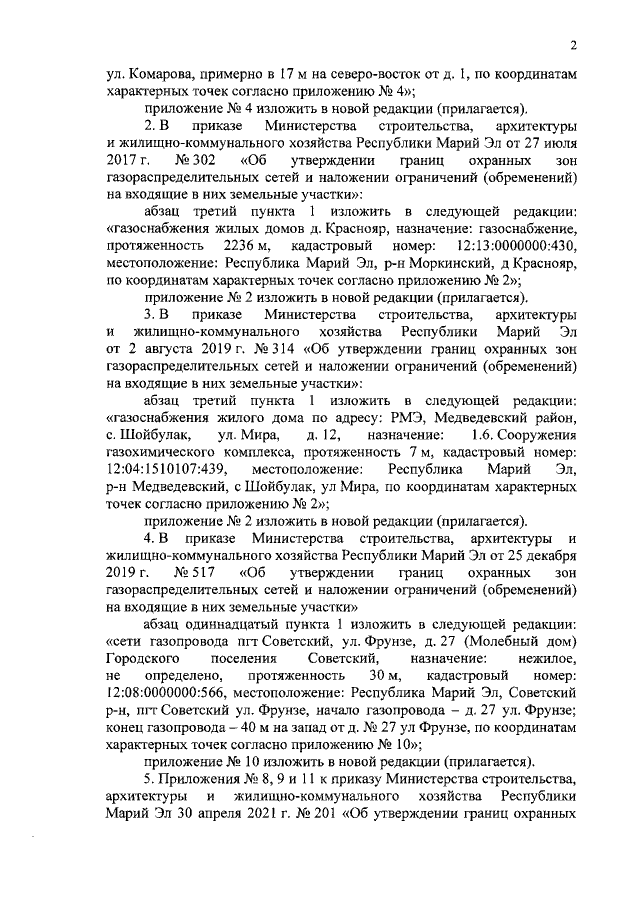 2

ул. Комарова, примерно в 17 м на северо-восток от д. 1, по координатам характерных точек согласно приложению № 4»;

приложение № 4 изложить в новой редакции (прилагается).

2. В приказе Министерства строительства, архитектуры и жилищно-коммунального хозяйства Республики Марий Эл от 27 июля 2017 г. № 302 «Об утверждении границ охранных зон газораспределительных сетей и наложении ограничений (обременений) на входящие в них земельные участки»:

абзац третий пункта 1 изложить в следующей редакции: «газоснабжения жилых домов д. Краснояр, назначение: газоснабжение, протяженность 2236 м, кадастровый номер: 12:13:0000000:430, местоположение: Республика Марий Эл, р-н Моркинский, д Краснояр, по координатам характерных точек согласно приложению № 2»;

приложение № 2 изложить в новой редакции (прилагается).

3. В приказе Министерства строительства, архитектуры и жилищно-коммунального хозяйства Республики Марий Эл от 2 августа 2019 г. № 314 «Об утверждении границ охранных зон газораспределительных сетей и наложении ограничений (обременений) на входящие в них земельные участки»:

абзац третий пункта 1 изложить в следующей редакции: «газоснабжения жилого дома по адресу: РМЭ, Медведевский район, с. Шойбулак, ул. Мира, д. 12, назначение: 1.6. Сооружения газохимического комплекса, протяженность 7 м, кадастровый номер: 12:04:1510107:439, местоположение: Республика Марий Эл, р-н Медведевский, с Шойбулак, ул Мира, по координатам характерных точек согласно приложению № 2»;

приложение № 2 изложить в новой редакции (прилагается).

4. В приказе Министерства строительства, архитектуры и жилищно-коммунального хозяйства Республики Марий Эл от 25 декабря 2019 г. № 517 «Об утверждении границ охранных зон газораспределительных сетей и наложении ограничений (обременений) на входящие в них земельные участки»

абзац одиннадцатый пункта 1 изложить в следующей редакции: «сети газопровода пгт Советский, ул. Фрунзе, д. 27 (Молебный дом) Городского поселения Советский, назначение: нежилое, не определено, протяженность 30 м, кадастровый номер: 12:08:0000000:566, местоположение: Республика Марий Эл, Советский р-н, пгт Советский ул. Фрунзе, начало газопровода – д. 27 ул. Фрунзе; конец газопровода – 40 м на запад от д. № 27 ул Фрунзе, по координатам характерных точек согласно приложению № 10»;

приложение № 10 изложить в новой редакции (прилагается).

5. Приложения № 8, 9 и 11 к приказу Министерства строительства, архитектуры и жилищно-коммунального хозяйства Республики Марий Эл 30 апреля 2021 г. № 201 «Об утверждении границ охранных